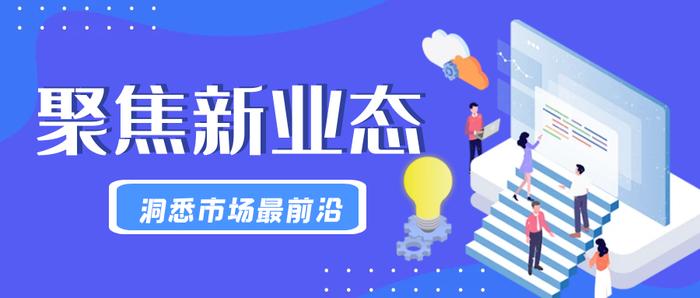 聚焦新业态

洞悉市场最前沿